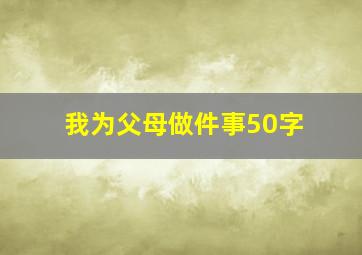 我为父母做件事50字